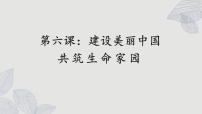 第六课：建设美丽中国
共筑生命家园